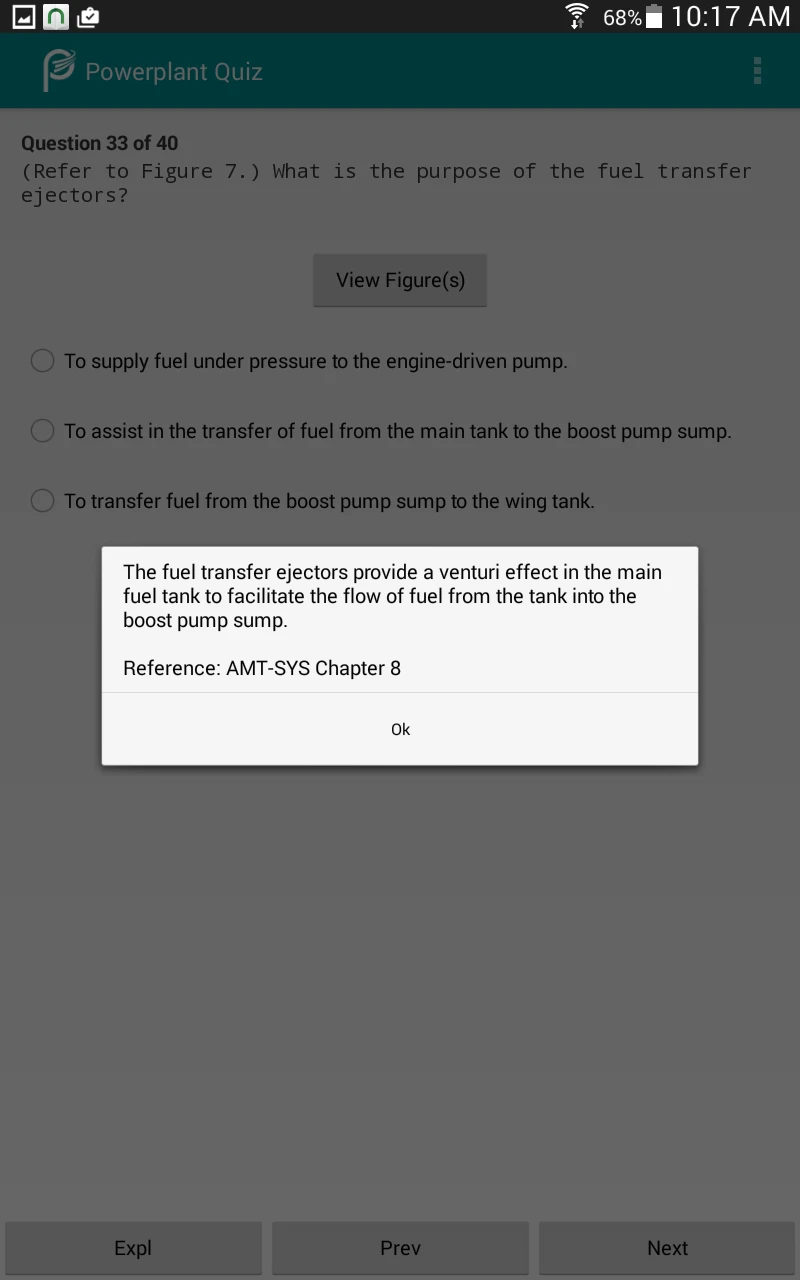 68% 10:17 AM

Powerplant Quiz

Question 33 of 40
(Refer to Figure 7.) What is the purpose of the fuel transfer ejectors?

View Figure(s)

To supply fuel under pressure to the engine-driven pump.

To assist in the transfer of fuel from the main tank to the boost pump sump.

To transfer fuel from the boost pump sump to the wing tank.

The fuel transfer ejectors provide a venturi effect in the main fuel tank to facilitate the flow of fuel from the tank into the boost pump sump.

Reference: AMT-SYS Chapter 8

Ok

Expl

Prev

Next